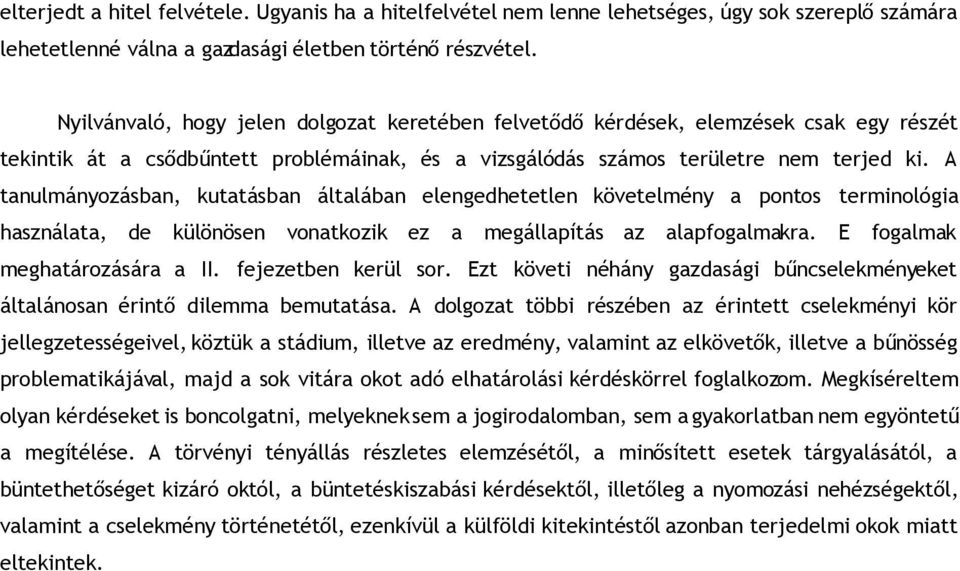 elterjedt a hitel felvétele. Ugyanis ha a hitelfelvétel nem lenne lehetséges, úgy sok szereplő számára lehetetlenné válna a gazdasági életben történő részvétel.

Nyilvánvaló, hogy jelen dolgozat keretében felvetődő kérdések, elemzések csak egy részét tekintik át a csődbűntett problémáinak, és a vizsgálódás számos területre nem terjed ki. A tanulmányozásban, kutatásban általában elengedhetetlen követelmény a pontos terminológia használata, de különösen vonatkozik ez a megállapítás az alapfogalmakra. E fogalmak meghatározására a II. fejezetben kerül sor. Ezt követi néhány gazdasági bűncselekményeket általánosan érintő dilemma bemutatása. A dolgozat többi részében az érintett cselekményi kör jellegzetességeivel, köztük a stádium, illetve az eredmény, valamint az elkövetők, illetve a bűnösség problematikájával, majd a sok vitára okot adó elhatárolási kérdéskörrel foglalkozom. Megkíséreltem olyan kérdéseket is boncolgatni, melyeknek sem a jogirodalomban, sem a gyakorlatban nem egyöntetű a megítélése. A törvényi tényállás részletes elemzésétől, a minősített esetek tárgyalásától, a büntethetőséget kizáró októl, a büntetéskiszabási kérdésektől, illetőleg a nyomozási nehézségektől, valamint a cselekmény történetétől, ezenkívül a külföldi kitekintéstől azonban terjedelmi okok miatt eltekintek.